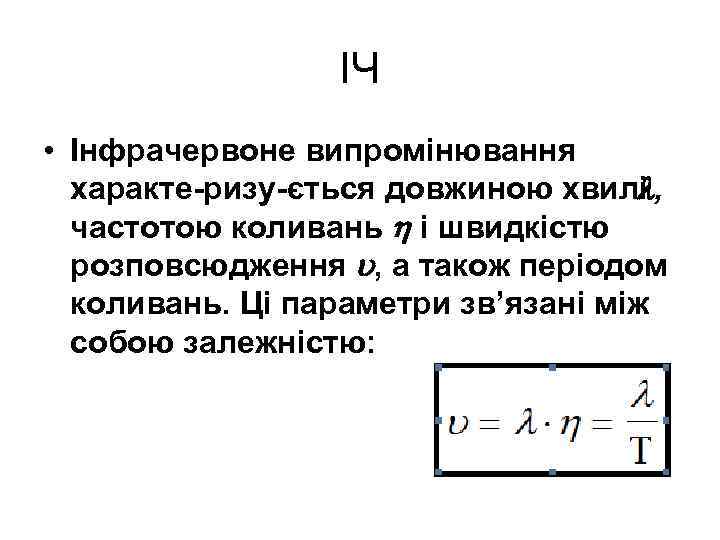 ІЧ

• Інфрачервоне випромінювання характе-ризу-ється довжиною хвилі $\lambda$, частотою коливань $\eta$ і швидкістю розповсюдження $\upsilon$, а також періодом коливань. Ці параметри зв'язані між собою залежністю:

$\upsilon = \lambda \cdot \eta = \frac{\lambda}{T}$